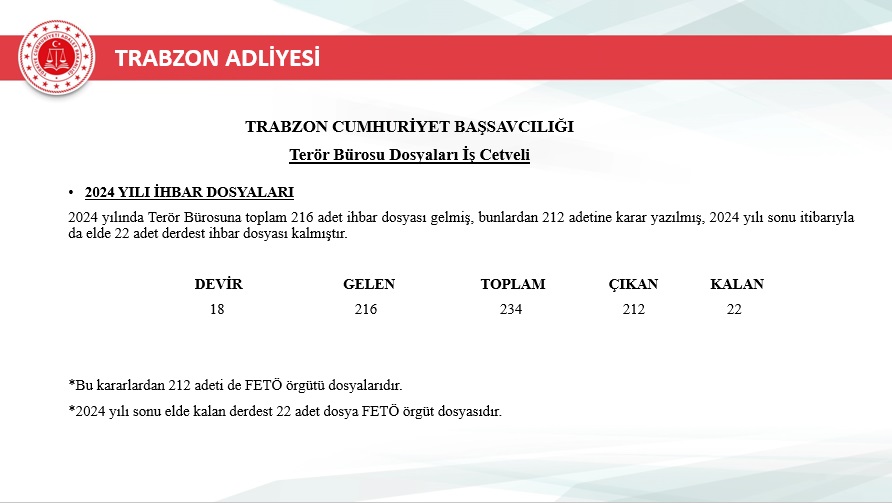 TRABZON ADLİYESİ

TRABZON CUMHURİYET BAŞSAVCILIĞI

Terör Bürosu Dosyaları İş Cetveli

• 2024 YILI İHBAR DOSYALARI

2024 yılında Terör Bürosuna toplam 216 adet ihbar dosyası gelmiş, bunlardan 212 adetine karar yazılmış, 2024 yılı sonu itibarıyla da elde 22 adet derdest ihbar dosyası kalmıştır.

| DEVİR | GELEN | TOPLAM | ÇIKAN | KALAN |
|---|---|---|---|---|
| 18 | 216 | 234 | 212 | 22 |

*Bu kararlardan 212 adeti de FETÖ örgütü dosyalarıdır.

*2024 yılı sonu elde kalan derdest 22 adet dosya FETÖ örgüt dosyasıdır.